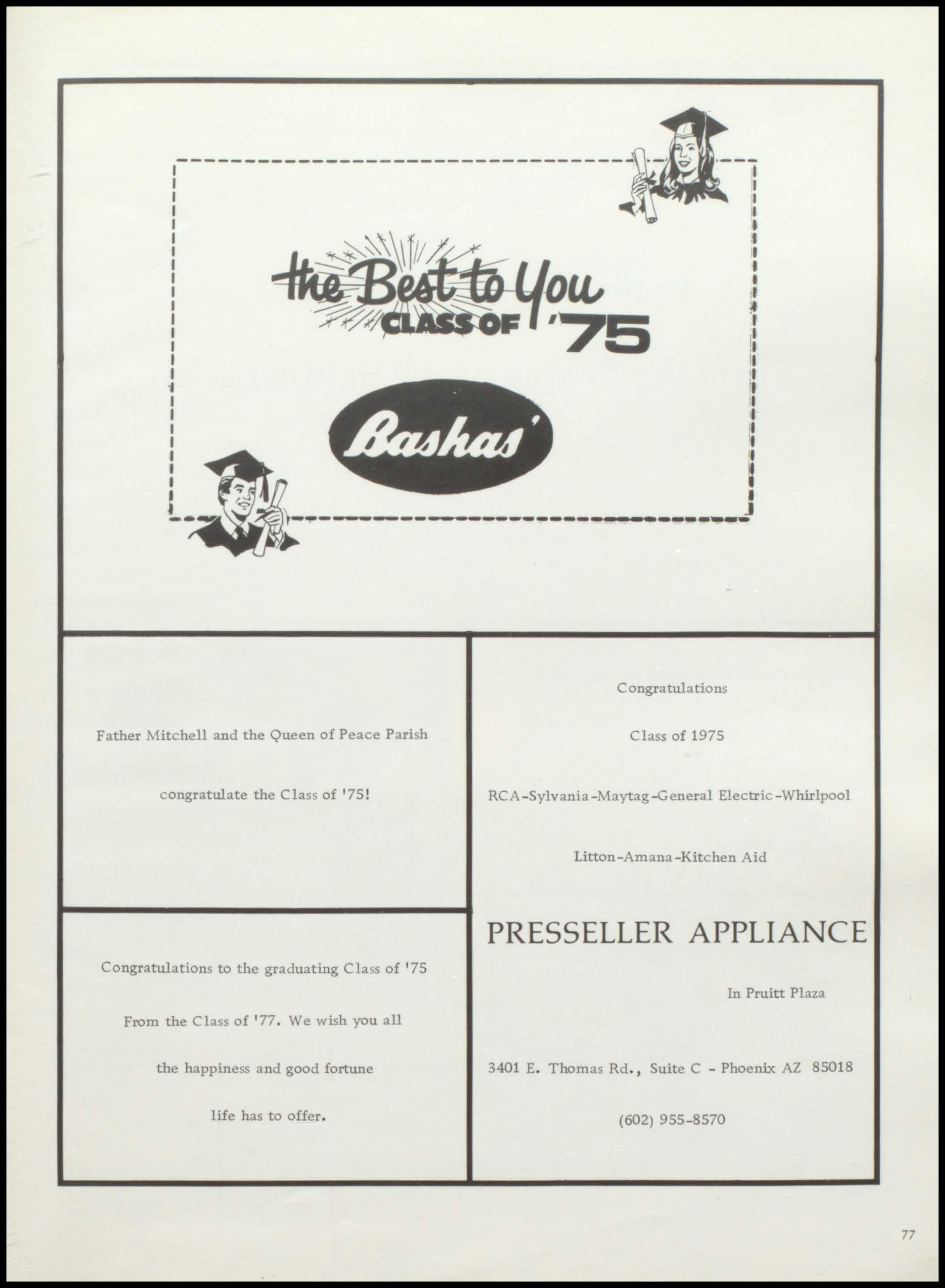 the Best to You
CLASS OF '75

Bashas'

Father Mitchell and the Queen of Peace Parish

congratulate the Class of '75!

Congratulations to the graduating Class of '75

From the Class of '77. We wish you all

the happiness and good fortune

life has to offer.

Congratulations

Class of 1975

RCA-Sylvania-Maytag-General Electric-Whirlpool

Litton-Amana-Kitchen Aid

PRESSELLER APPLIANCE

In Pruitt Plaza

3401 E. Thomas Rd., Suite C - Phoenix AZ 85018

(602) 955-8570

77